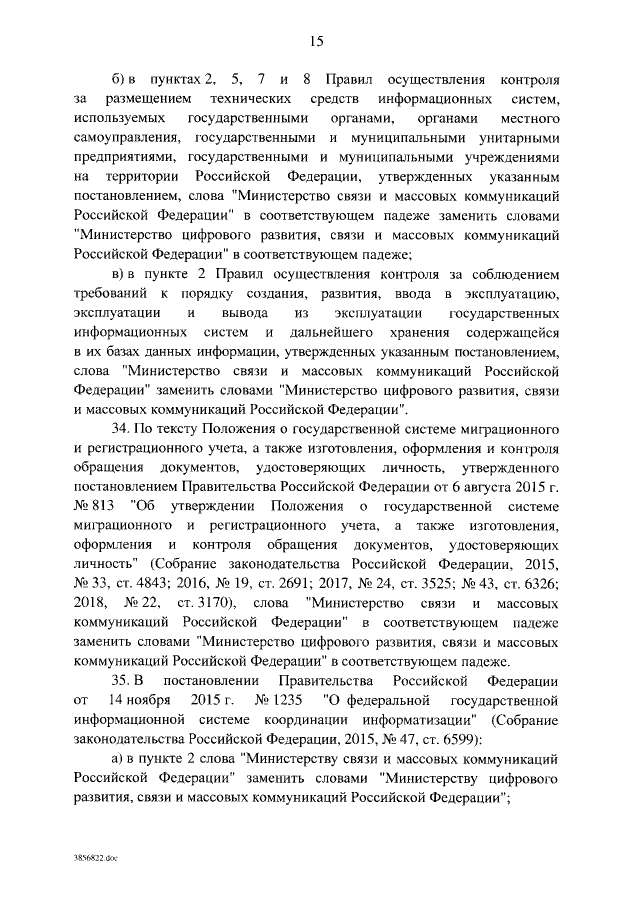 15

б) в пунктах 2, 5, 7 и 8 Правил осуществления контроля за размещением технических средств информационных систем, используемых государственными органами, органами местного самоуправления, государственными и муниципальными унитарными предприятиями, государственными и муниципальными учреждениями на территории Российской Федерации, утвержденных указанным постановлением, слова "Министерство связи и массовых коммуникаций Российской Федерации" в соответствующем падеже заменить словами "Министерство цифрового развития, связи и массовых коммуникаций Российской Федерации" в соответствующем падеже;

в) в пункте 2 Правил осуществления контроля за соблюдением требований к порядку создания, развития, ввода в эксплуатацию, эксплуатации и вывода из эксплуатации государственных информационных систем и дальнейшего хранения содержащейся в их базах данных информации, утвержденных указанным постановлением, слова "Министерство связи и массовых коммуникаций Российской Федерации" заменить словами "Министерство цифрового развития, связи и массовых коммуникаций Российской Федерации".

34. По тексту Положения о государственной системе миграционного и регистрационного учета, а также изготовления, оформления и контроля обращения документов, удостоверяющих личность, утвержденного постановлением Правительства Российской Федерации от 6 августа 2015 г. № 813 "Об утверждении Положения о государственной системе миграционного и регистрационного учета, а также изготовления, оформления и контроля обращения документов, удостоверяющих личность" (Собрание законодательства Российской Федерации, 2015, № 33, ст. 4843; 2016, № 19, ст. 2691; 2017, № 24, ст. 3525; № 43, ст. 6326; 2018, № 22, ст. 3170), слова "Министерство связи и массовых коммуникаций Российской Федерации" в соответствующем падеже заменить словами "Министерство цифрового развития, связи и массовых коммуникаций Российской Федерации" в соответствующем падеже.

35. В постановлении Правительства Российской Федерации от 14 ноября 2015 г. № 1235 "О федеральной государственной информационной системе координации информатизации" (Собрание законодательства Российской Федерации, 2015, № 47, ст. 6599):

а) в пункте 2 слова "Министерству связи и массовых коммуникаций Российской Федерации" заменить словами "Министерству цифрового развития, связи и массовых коммуникаций Российской Федерации";

3856822.doc